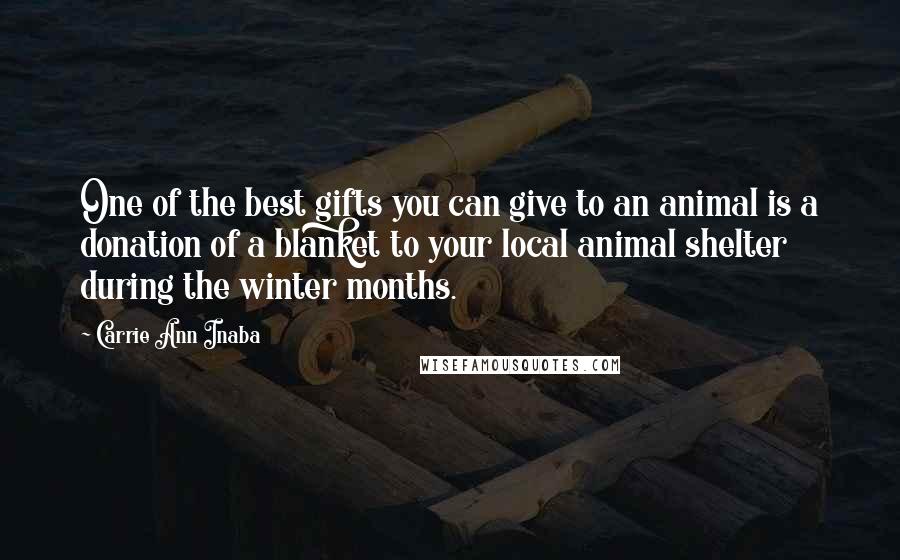 One of the best gifts you can give to an animal is a donation of a blanket to your local animal shelter during the winter months.

~ Carrie Ann Inaba

WISEFAMOUSQUOTES.COM